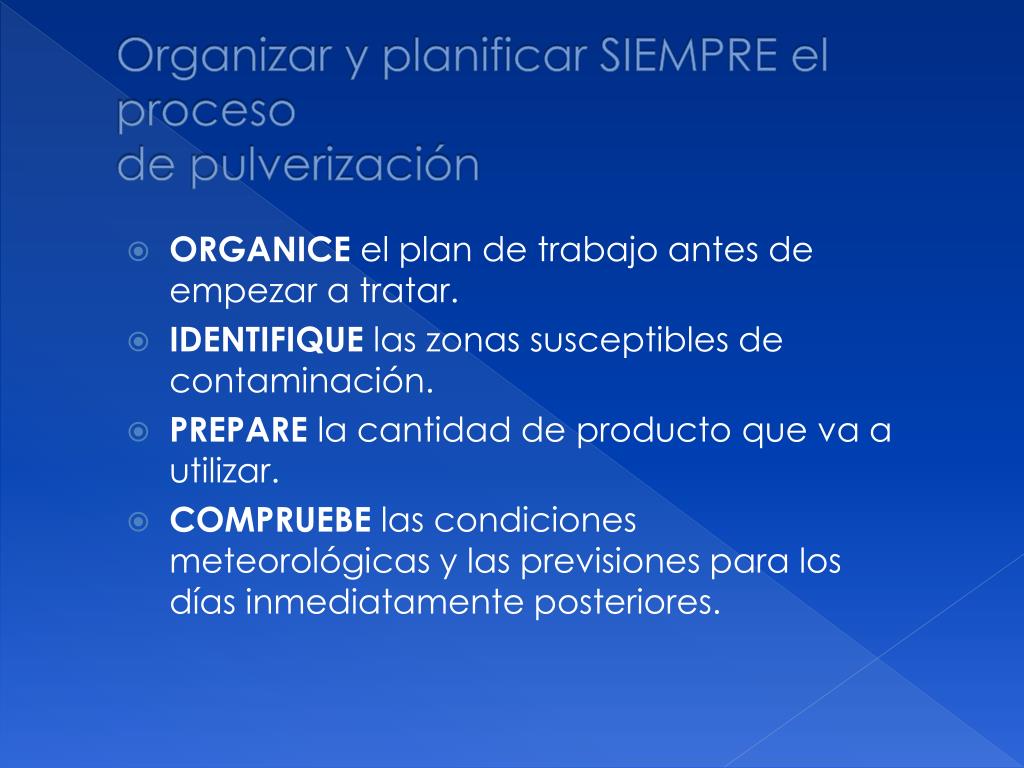 Organizar y planificar SIEMPRE el proceso
de pulverización

ORGANICE el plan de trabajo antes de empezar a tratar.
IDENTIFIQUE las zonas susceptibles de contaminación.
PREPARE la cantidad de producto que va a utilizar.
COMPRUEBE las condiciones meteorológicas y las previsiones para los días inmediatamente posteriores.